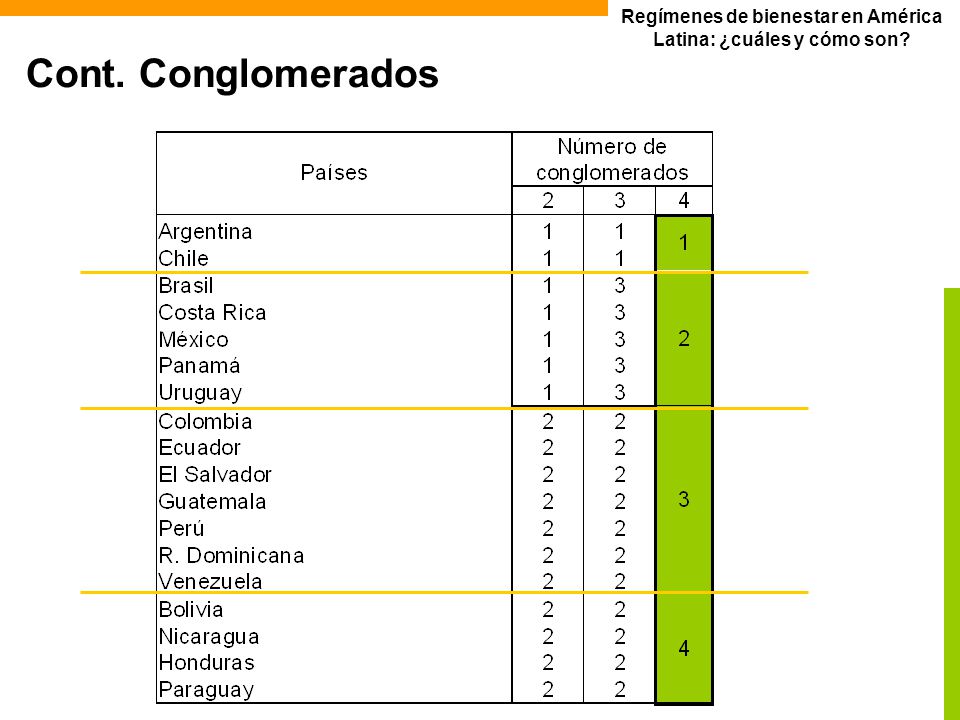 Regímenes de bienestar en América Latina: ¿cuáles y cómo son?

Cont. Conglomerados

| Países | Número de conglomerados | | |
|---|---|---|---|
| | 2 | 3 | 4 |
| Argentina | 1 | 1 | 1 |
| Chile | 1 | 1 | |
| Brasil | 1 | 3 | 2 |
| Costa Rica | 1 | 3 | |
| México | 1 | 3 | |
| Panamá | 1 | 3 | |
| Uruguay | 1 | 3 | |
| Colombia | 2 | 2 | 3 |
| Ecuador | 2 | 2 | |
| El Salvador | 2 | 2 | |
| Guatemala | 2 | 2 | |
| Perú | 2 | 2 | |
| R. Dominicana | 2 | 2 | |
| Venezuela | 2 | 2 | |
| Bolivia | 2 | 2 | 4 |
| Nicaragua | 2 | 2 | |
| Honduras | 2 | 2 | |
| Paraguay | 2 | 2 | |